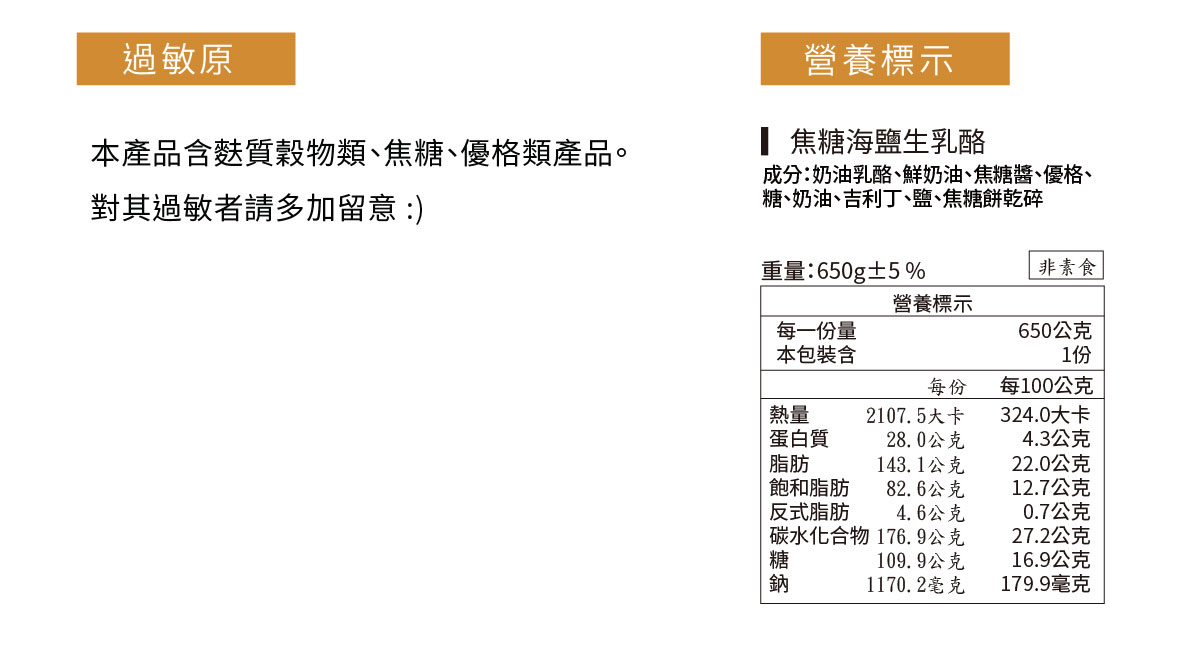 過敏原

本產品含麩質穀物類、焦糖、優格類產品。

對其過敏者請多加留意 :)

營養標示

焦糖海鹽生乳酪

成分:奶油乳酪、鮮奶油、焦糖醬、優格、糖、奶油、吉利丁、鹽、焦糖餅乾碎

重量:650g±5％

非素食

營養標示

每一份量 650公克
本包裝含 1份

| | 每份 | 每100公克 |
|---|---|---|
| 熱量 | 2107.5大卡 | 324.0大卡 |
| 蛋白質 | 28.0公克 | 4.3公克 |
| 脂肪 | 143.1公克 | 22.0公克 |
| 飽和脂肪 | 82.6公克 | 12.7公克 |
| 反式脂肪 | 4.6公克 | 0.7公克 |
| 碳水化合物 | 176.9公克 | 27.2公克 |
| 糖 | 109.9公克 | 16.9公克 |
| 鈉 | 1170.2毫克 | 179.9毫克 |